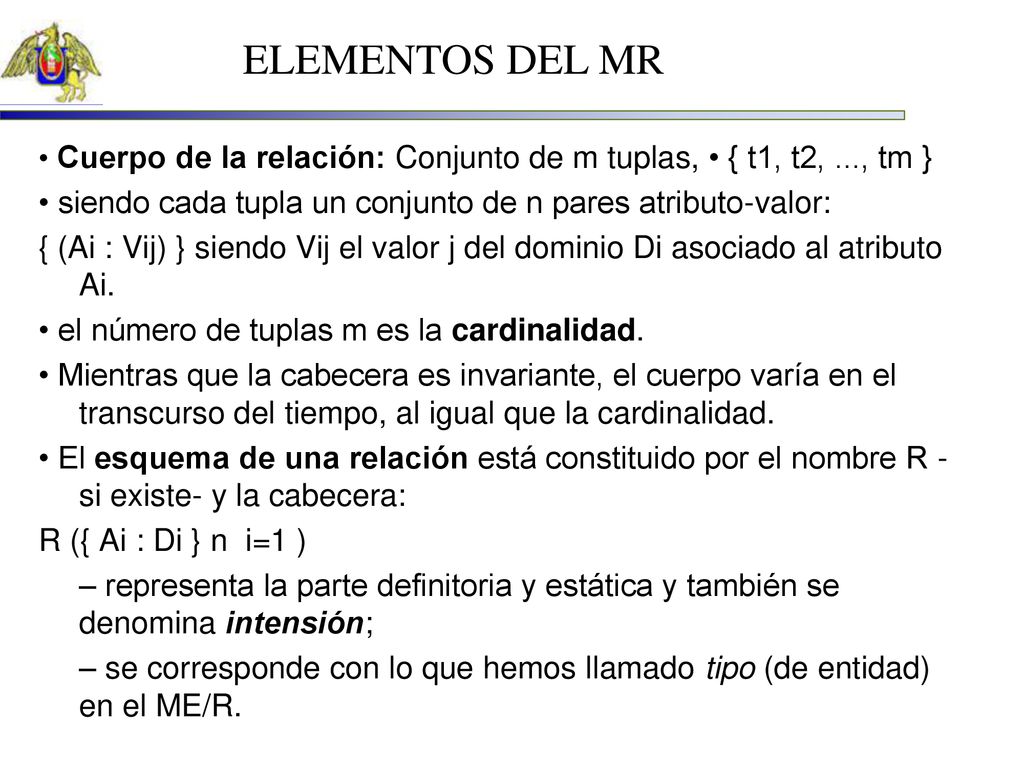 ELEMENTOS DEL MR

• Cuerpo de la relación: Conjunto de m tuplas, • { t1, t2, ..., tm }

• siendo cada tupla un conjunto de n pares atributo-valor:

{ (Ai : Vij) } siendo Vij el valor j del dominio Di asociado al atributo Ai.

• el número de tuplas m es la cardinalidad.

• Mientras que la cabecera es invariante, el cuerpo varía en el transcurso del tiempo, al igual que la cardinalidad.

• El esquema de una relación está constituido por el nombre R - si existe- y la cabecera:

R ({ Ai : Di } n i=1 )

– representa la parte definitoria y estática y también se denomina intensión;

– se corresponde con lo que hemos llamado tipo (de entidad) en el ME/R.